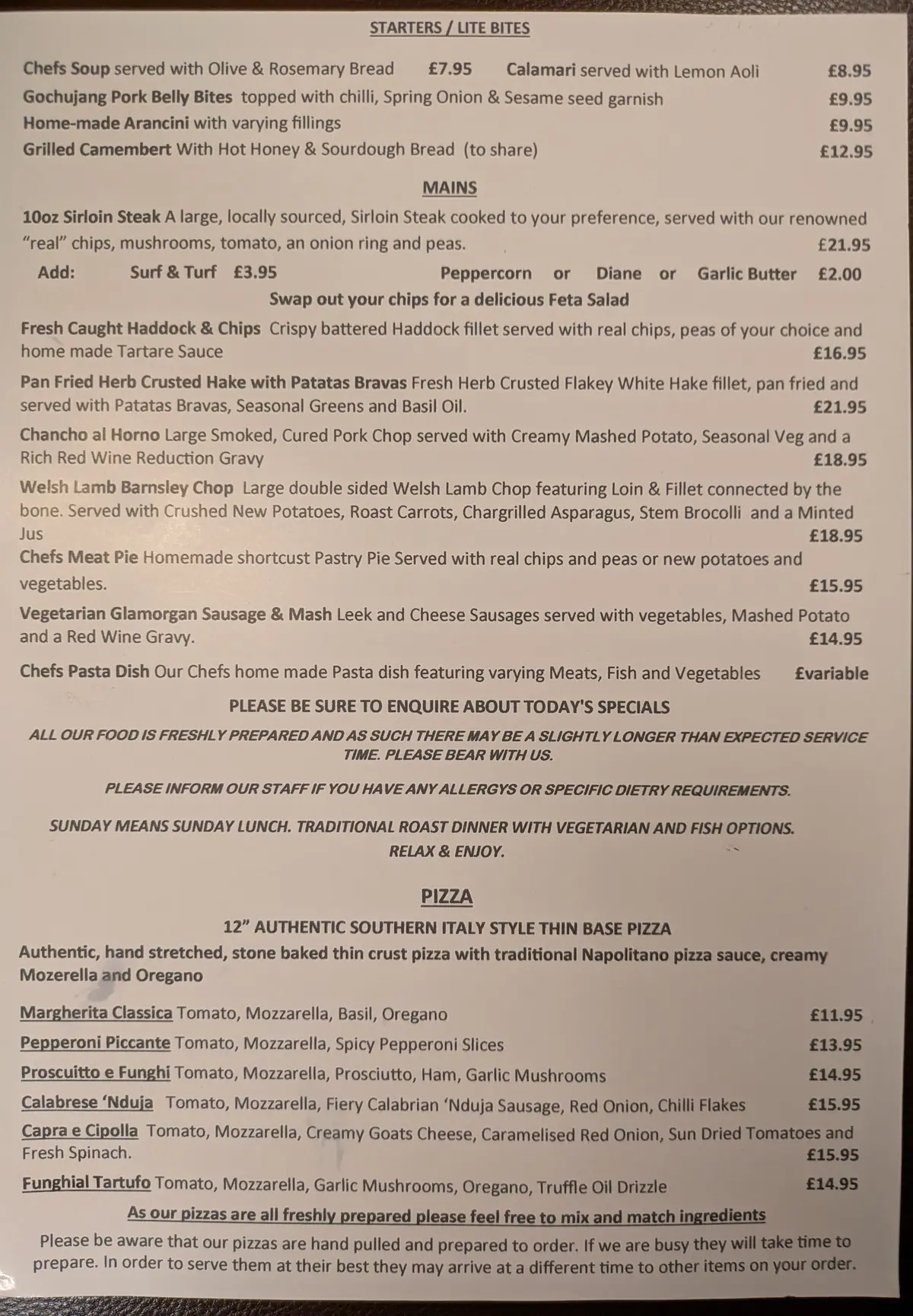 STARTERS / LITE BITES

Chefs Soup served with Olive & Rosemary Bread £7.95 Calamari served with Lemon Aoli £8.95
Gochujang Pork Belly Bites topped with chilli, Spring Onion & Sesame seed garnish £9.95
Home-made Arancini with varying fillings £9.95
Grilled Camembert With Hot Honey & Sourdough Bread (to share) £12.95

MAINS

10oz Sirloin Steak A large, locally sourced, Sirloin Steak cooked to your preference, served with our renowned "real" chips, mushrooms, tomato, an onion ring and peas. £21.95

Add: Surf & Turf £3.95 Peppercorn or Diane or Garlic Butter £2.00

Swap out your chips for a delicious Feta Salad

Fresh Caught Haddock & Chips Crispy battered Haddock fillet served with real chips, peas of your choice and home made Tartare Sauce £16.95

Pan Fried Herb Crusted Hake with Patatas Bravas Fresh Herb Crusted Flakey White Hake fillet, pan fried and served with Patatas Bravas, Seasonal Greens and Basil Oil. £21.95

Chancho al Horno Large Smoked, Cured Pork Chop served with Creamy Mashed Potato, Seasonal Veg and a Rich Red Wine Reduction Gravy £18.95

Welsh Lamb Barnsley Chop Large double sided Welsh Lamb Chop featuring Loin & Fillet connected by the bone. Served with Crushed New Potatoes, Roast Carrots, Chargrilled Asparagus, Stem Brocolli and a Minted Jus £18.95

Chefs Meat Pie Homemade shortcust Pastry Pie Served with real chips and peas or new potatoes and vegetables. £15.95

Vegetarian Glamorgan Sausage & Mash Leek and Cheese Sausages served with vegetables, Mashed Potato and a Red Wine Gravy. £14.95

Chefs Pasta Dish Our Chefs home made Pasta dish featuring varying Meats, Fish and Vegetables £variable

PLEASE BE SURE TO ENQUIRE ABOUT TODAY'S SPECIALS

ALL OUR FOOD IS FRESHLY PREPARED AND AS SUCH THERE MAY BE A SLIGHTLY LONGER THAN EXPECTED SERVICE TIME. PLEASE BEAR WITH US.

PLEASE INFORM OUR STAFF IF YOU HAVE ANY ALLERGYS OR SPECIFIC DIETRY REQUIREMENTS.

SUNDAY MEANS SUNDAY LUNCH. TRADITIONAL ROAST DINNER WITH VEGETARIAN AND FISH OPTIONS.
RELAX & ENJOY.

PIZZA

12" AUTHENTIC SOUTHERN ITALY STYLE THIN BASE PIZZA

Authentic, hand stretched, stone baked thin crust pizza with traditional Napolitano pizza sauce, creamy Mozerella and Oregano

Margherita Classica Tomato, Mozzarella, Basil, Oregano £11.95

Pepperoni Piccante Tomato, Mozzarella, Spicy Pepperoni Slices £13.95

Proscuitto e Funghi Tomato, Mozzarella, Prosciutto, Ham, Garlic Mushrooms £14.95

Calabrese 'Nduja Tomato, Mozzarella, Fiery Calabrian 'Nduja Sausage, Red Onion, Chilli Flakes £15.95

Capra e Cipolla Tomato, Mozzarella, Creamy Goats Cheese, Caramelised Red Onion, Sun Dried Tomatoes and Fresh Spinach. £15.95

Funghial Tartufo Tomato, Mozzarella, Garlic Mushrooms, Oregano, Truffle Oil Drizzle £14.95

As our pizzas are all freshly prepared please feel free to mix and match ingredients

Please be aware that our pizzas are hand pulled and prepared to order. If we are busy they will take time to prepare. In order to serve them at their best they may arrive at a different time to other items on your order.